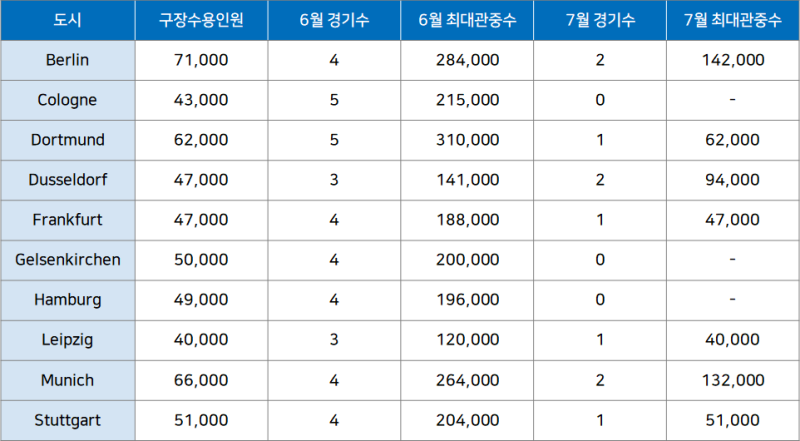 | 도시 | 구장수용인원 | 6월 경기수 | 6월 최대관중수 | 7월 경기수 | 7월 최대관중수 |
|---|---|---|---|---|---|
| Berlin | 71,000 | 4 | 284,000 | 2 | 142,000 |
| Cologne | 43,000 | 5 | 215,000 | 0 | - |
| Dortmund | 62,000 | 5 | 310,000 | 1 | 62,000 |
| Dusseldorf | 47,000 | 3 | 141,000 | 2 | 94,000 |
| Frankfurt | 47,000 | 4 | 188,000 | 1 | 47,000 |
| Gelsenkirchen | 50,000 | 4 | 200,000 | 0 | - |
| Hamburg | 49,000 | 4 | 196,000 | 0 | - |
| Leipzig | 40,000 | 3 | 120,000 | 1 | 40,000 |
| Munich | 66,000 | 4 | 264,000 | 2 | 132,000 |
| Stuttgart | 51,000 | 4 | 204,000 | 1 | 51,000 |